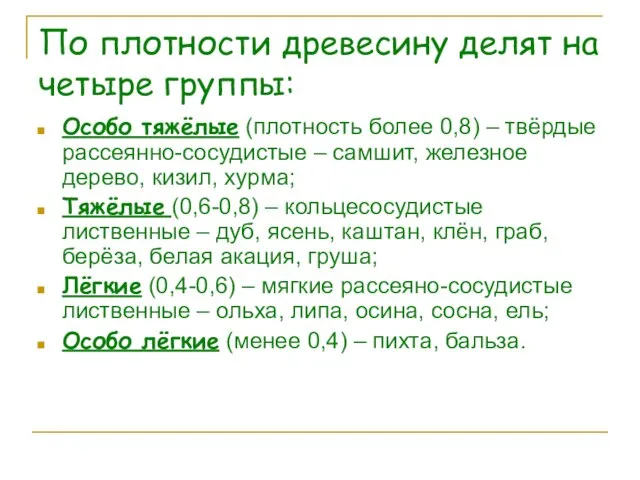 По плотности древесину делят на четыре группы:

Особо тяжёлые (плотность более 0,8) – твёрдые рассеянно-сосудистые – самшит, железное дерево, кизил, хурма;

Тяжёлые (0,6-0,8) – кольцесосудистые лиственные – дуб, ясень, каштан, клён, граб, берёза, белая акация, груша;

Лёгкие (0,4-0,6) – мягкие рассеяно-сосудистые лиственные – ольха, липа, осина, сосна, ель;

Особо лёгкие (менее 0,4) – пихта, бальза.